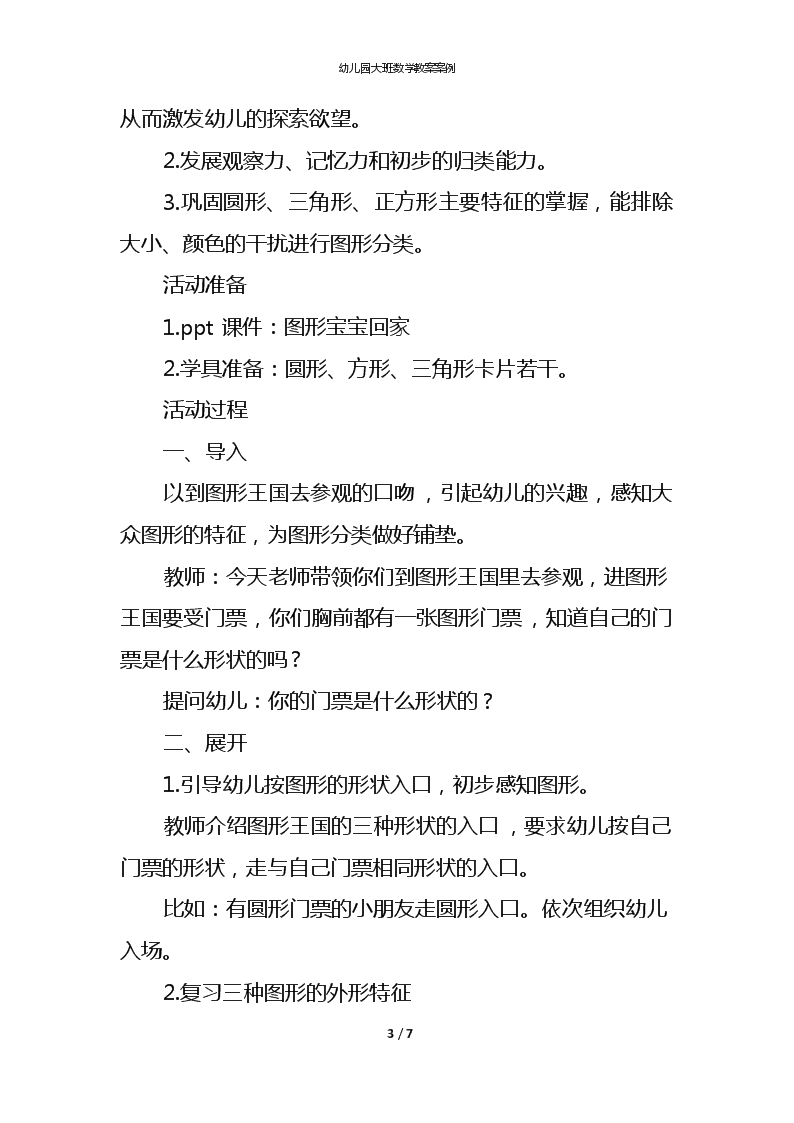 幼儿园大班数学教案案例

从而激发幼儿的探索欲望。

2.发展观察力、记忆力和初步的归类能力。

3.巩固圆形、三角形、正方形主要特征的掌握，能排除大小、颜色的干扰进行图形分类。

活动准备

1.ppt 课件：图形宝宝回家

2.学具准备：圆形、方形、三角形卡片若干。

活动过程

一、导入

以到图形王国去参观的口吻，引起幼儿的兴趣，感知大众图形的特征，为图形分类做好铺垫。

教师：今天老师带领你们到图形王国里去参观，进图形王国要受门票，你们胸前都有一张图形门票，知道自己的门票是什么形状的吗？

提问幼儿：你的门票是什么形状的？

二、展开

1.引导幼儿按图形的形状入口，初步感知图形。

教师介绍图形王国的三种形状的入口，要求幼儿按自己门票的形状，走与自己门票相同形状的入口。

比如：有圆形门票的小朋友走圆形入口。依次组织幼儿入场。

2.复习三种图形的外形特征

3 / 7